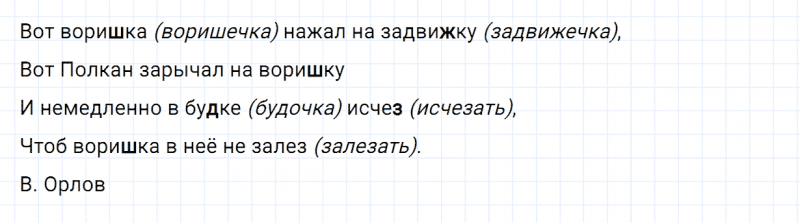 Вот воришка (воришечка) нажал на задвижку (задвижечка),

Вот Полкан зарычал на воришку

И немедленно в будке (будочка) исчез (исчезать),

Чтоб воришка в неё не залез (залезать).

В. Орлов